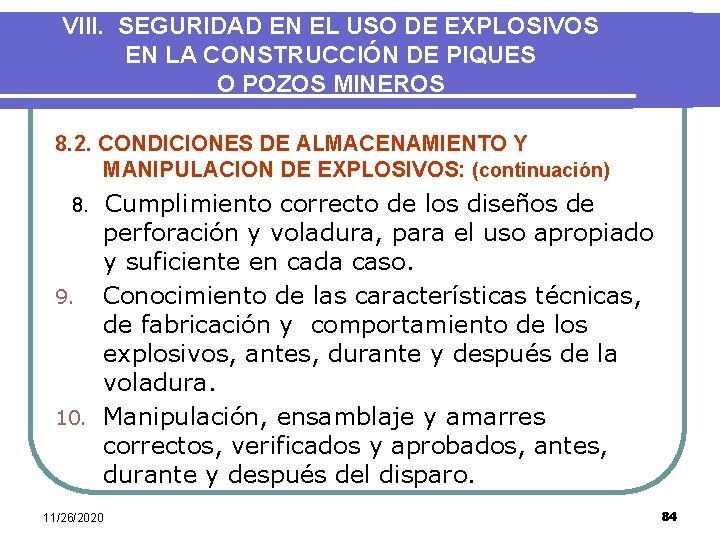 VIII. SEGURIDAD EN EL USO DE EXPLOSIVOS
EN LA CONSTRUCCIÓN DE PIQUES
O POZOS MINEROS

8.2. CONDICIONES DE ALMACENAMIENTO Y MANIPULACION DE EXPLOSIVOS: (continuación)

8. Cumplimiento correcto de los diseños de perforación y voladura, para el uso apropiado y suficiente en cada caso.

9. Conocimiento de las características técnicas, de fabricación y comportamiento de los explosivos, antes, durante y después de la voladura.

10. Manipulación, ensamblaje y amarres correctos, verificados y aprobados, antes, durante y después del disparo.

11/26/2020

84